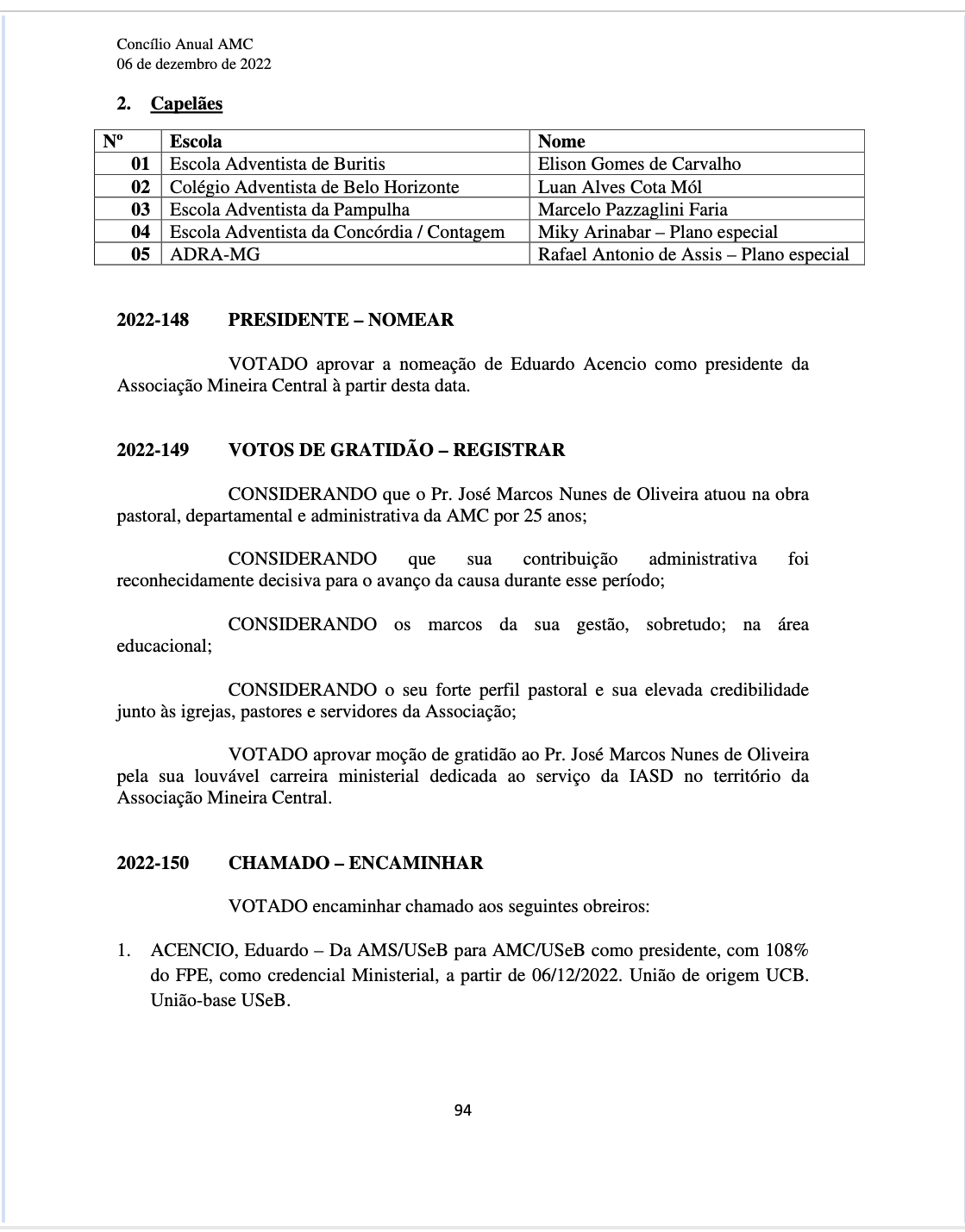 Concílio Anual AMC
06 de dezembro de 2022

2. Capelães

| Nº | Escola | Nome |
|---|---|---|
| 01 | Escola Adventista de Buritis | Elison Gomes de Carvalho |
| 02 | Colégio Adventista de Belo Horizonte | Luan Alves Cota Mól |
| 03 | Escola Adventista da Pampulha | Marcelo Pazzaglini Faria |
| 04 | Escola Adventista da Concórdia / Contagem | Miky Arinabar – Plano especial |
| 05 | ADRA-MG | Rafael Antonio de Assis – Plano especial |

2022-148 PRESIDENTE – NOMEAR

VOTADO aprovar a nomeação de Eduardo Acencio como presidente da Associação Mineira Central à partir desta data.

2022-149 VOTOS DE GRATIDÃO – REGISTRAR

CONSIDERANDO que o Pr. José Marcos Nunes de Oliveira atuou na obra pastoral, departamental e administrativa da AMC por 25 anos;

CONSIDERANDO que sua contribuição administrativa foi reconhecidamente decisiva para o avanço da causa durante esse período;

CONSIDERANDO os marcos da sua gestão, sobretudo; na área educacional;

CONSIDERANDO o seu forte perfil pastoral e sua elevada credibilidade junto às igrejas, pastores e servidores da Associação;

VOTADO aprovar moção de gratidão ao Pr. José Marcos Nunes de Oliveira pela sua louvável carreira ministerial dedicada ao serviço da IASD no território da Associação Mineira Central.

2022-150 CHAMADO – ENCAMINHAR

VOTADO encaminhar chamado aos seguintes obreiros:

1. ACENCIO, Eduardo – Da AMS/USeB para AMC/USeB como presidente, com 108% do FPE, como credencial Ministerial, a partir de 06/12/2022. União de origem UCB. União-base USeB.

94